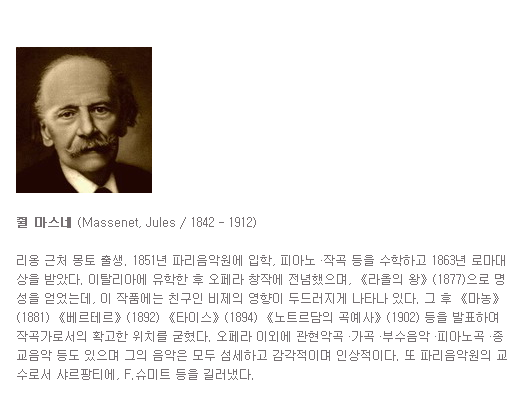 쥘 마스네 (Massenet, Jules / 1842 - 1912)

리옹 근처 몽토 출생. 1851년 파리음악원에 입학, 피아노 ·작곡 등을 수학하고 1863년 로마대상을 받았다. 이탈리아에 유학한 후 오페라 창작에 전념했으며, 《라올의 왕》(1877)으로 명성을 얻었는데, 이 작품에는 친구인 비제의 영향이 두드러지게 나타나 있다. 그 후 《마농》(1881) 《베르테르》(1892) 《타이스》(1894) 《노트르담의 곡예사》(1902) 등을 발표하여 작곡가로서의 확고한 위치를 굳혔다. 오페라 이외에 관현악곡 ·가곡 ·부수음악 ·피아노곡 ·종교음악 등도 있으며 그의 음악은 모두 섬세하고 감각적이며 인상적이다. 또 파리음악원의 교수로서 샤르팡티에, F.슈미트 등을 길러냈다.